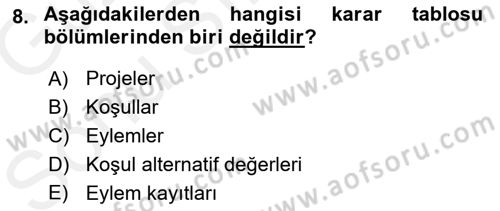 8. Aşağıdakilerden hangisi karar tablosu bölümlerinden biri değildir?

A) Projeler
B) Koşullar
C) Eylemler
D) Koşul alternatif değerleri
E) Eylem kayıtları

www.aofsoru.com
www.aofsoru.com
www.aofsoru.com
www.aofsoru.com